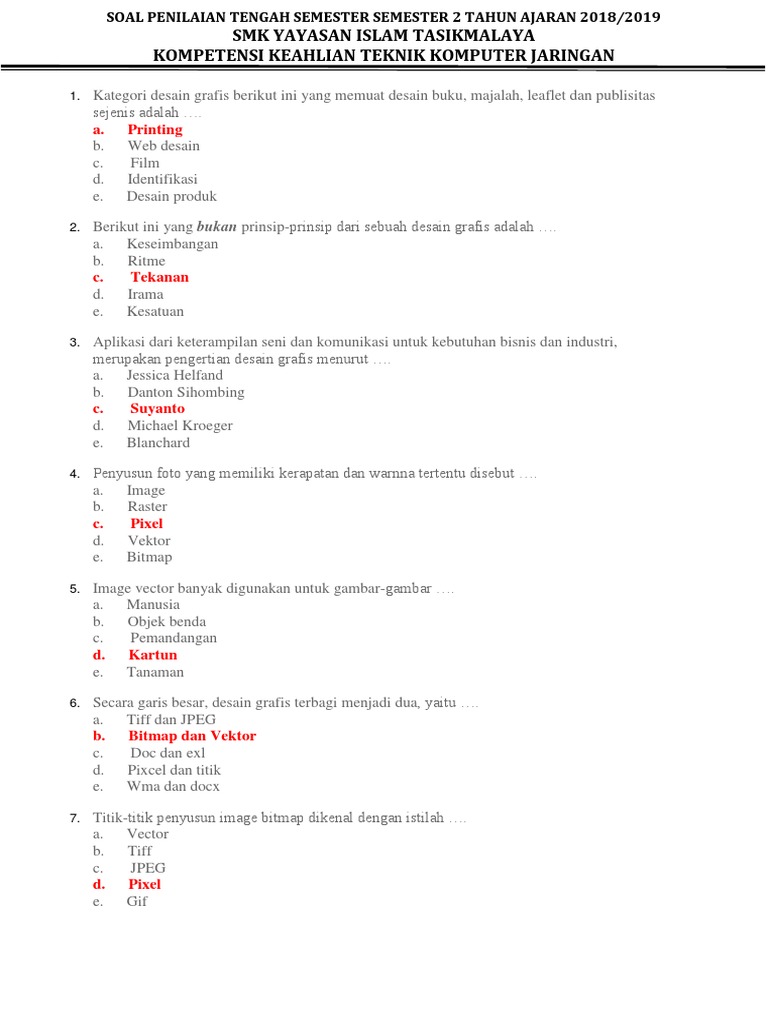 SOAL PENILAIAN TENGAH SEMESTER SEMESTER 2 TAHUN AJARAN 2018/2019
SMK YAYASAN ISLAM TASIKMALAYA
KOMPETENSI KEAHLIAN TEKNIK KOMPUTER JARINGAN

1. Kategori desain grafis berikut ini yang memuat desain buku, majalah, leaflet dan publisitas sejenis adalah ….
a. Printing
b. Web desain
c. Film
d. Identifikasi
e. Desain produk

2. Berikut ini yang bukan prinsip-prinsip dari sebuah desain grafis adalah ….
a. Keseimbangan
b. Ritme
c. Tekanan
d. Irama
e. Kesatuan

3. Aplikasi dari keterampilan seni dan komunikasi untuk kebutuhan bisnis dan industri, merupakan pengertian desain grafis menurut ….
a. Jessica Helfand
b. Danton Sihombing
c. Suyanto
d. Michael Kroeger
e. Blanchard

4. Penyusun foto yang memiliki kerapatan dan warnna tertentu disebut ….
a. Image
b. Raster
c. Pixel
d. Vektor
e. Bitmap

5. Image vector banyak digunakan untuk gambar-gambar ….
a. Manusia
b. Objek benda
c. Pemandangan
d. Kartun
e. Tanaman

6. Secara garis besar, desain grafis terbagi menjadi dua, yaitu ….
a. Tiff dan JPEG
b. Bitmap dan Vektor
c. Doc dan exl
d. Pixcel dan titik
e. Wma dan docx

7. Titik-titik penyusun image bitmap dikenal dengan istilah ….
a. Vector
b. Tiff
c. JPEG
d. Pixel
e. Gif